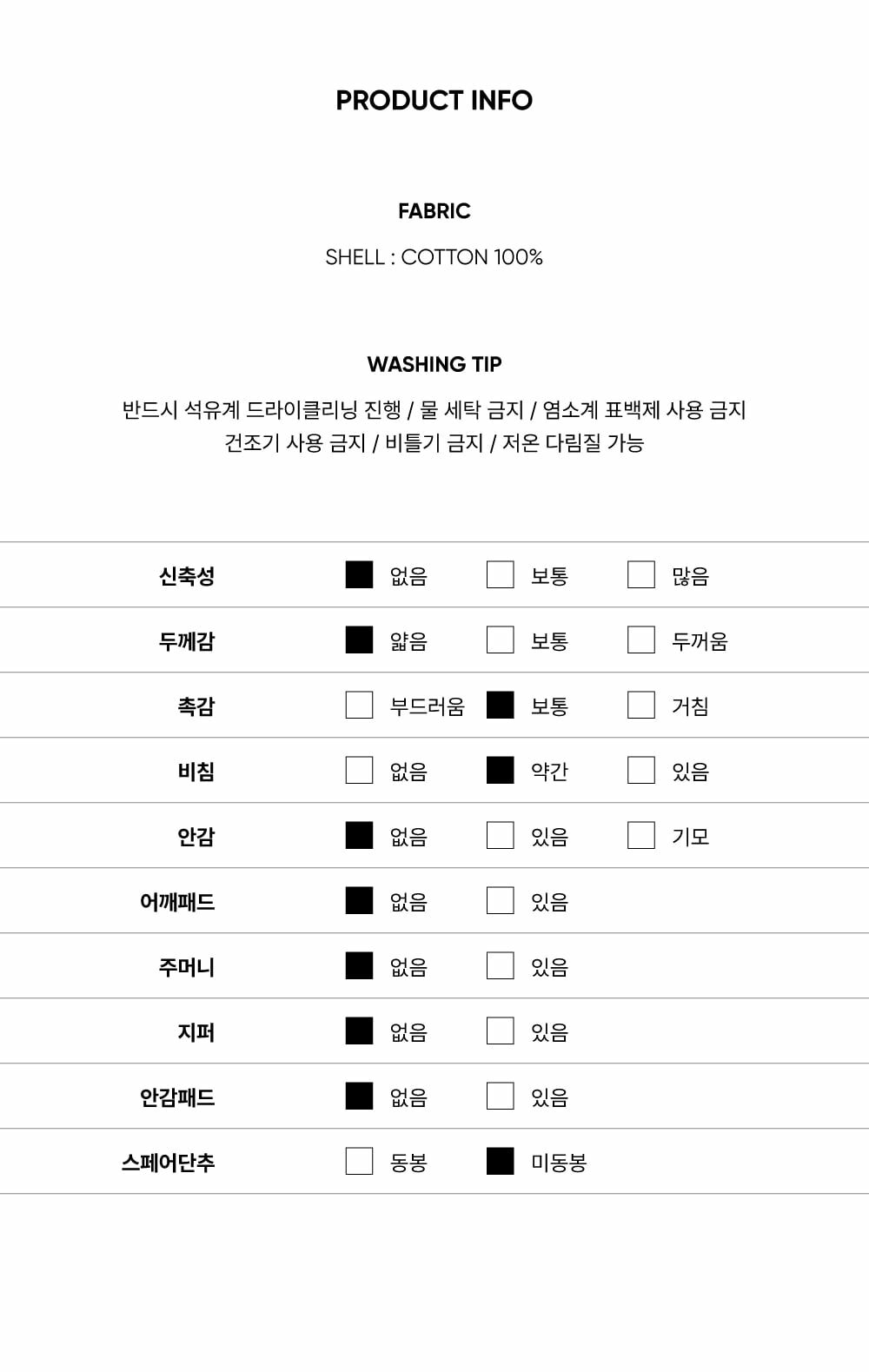 PRODUCT INFO

FABRIC

SHELL : COTTON 100%

WASHING TIP

반드시 석유계 드라이클리닝 진행 / 물 세탁 금지 / 염소계 표백제 사용 금지
건조기 사용 금지 / 비틀기 금지 / 저온 다림질 가능

| 신축성 | ■ 없음 | □ 보통 | □ 많음 |
|---|---|---|---|
| 두께감 | ■ 얇음 | □ 보통 | □ 두꺼움 |
| 촉감 | □ 부드러움 | ■ 보통 | □ 거침 |
| 비침 | □ 없음 | ■ 약간 | □ 있음 |
| 안감 | ■ 없음 | □ 있음 | □ 기모 |
| 어깨패드 | ■ 없음 | □ 있음 | |
| 주머니 | ■ 없음 | □ 있음 | |
| 지퍼 | ■ 없음 | □ 있음 | |
| 안감패드 | ■ 없음 | □ 있음 | |
| 스페어단추 | □ 동봉 | ■ 미동봉 | |